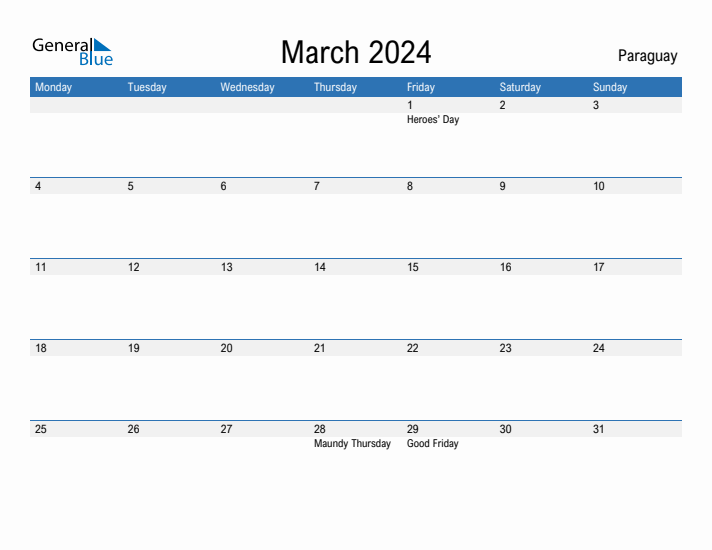 General Blue

March 2024

Paraguay

| Monday | Tuesday | Wednesday | Thursday | Friday | Saturday | Sunday |
|---|---|---|---|---|---|---|
| | | | | 1 Heroes' Day | 2 | 3 |
| 4 | 5 | 6 | 7 | 8 | 9 | 10 |
| 11 | 12 | 13 | 14 | 15 | 16 | 17 |
| 18 | 19 | 20 | 21 | 22 | 23 | 24 |
| 25 | 26 | 27 | 28 Maundy Thursday | 29 Good Friday | 30 | 31 |